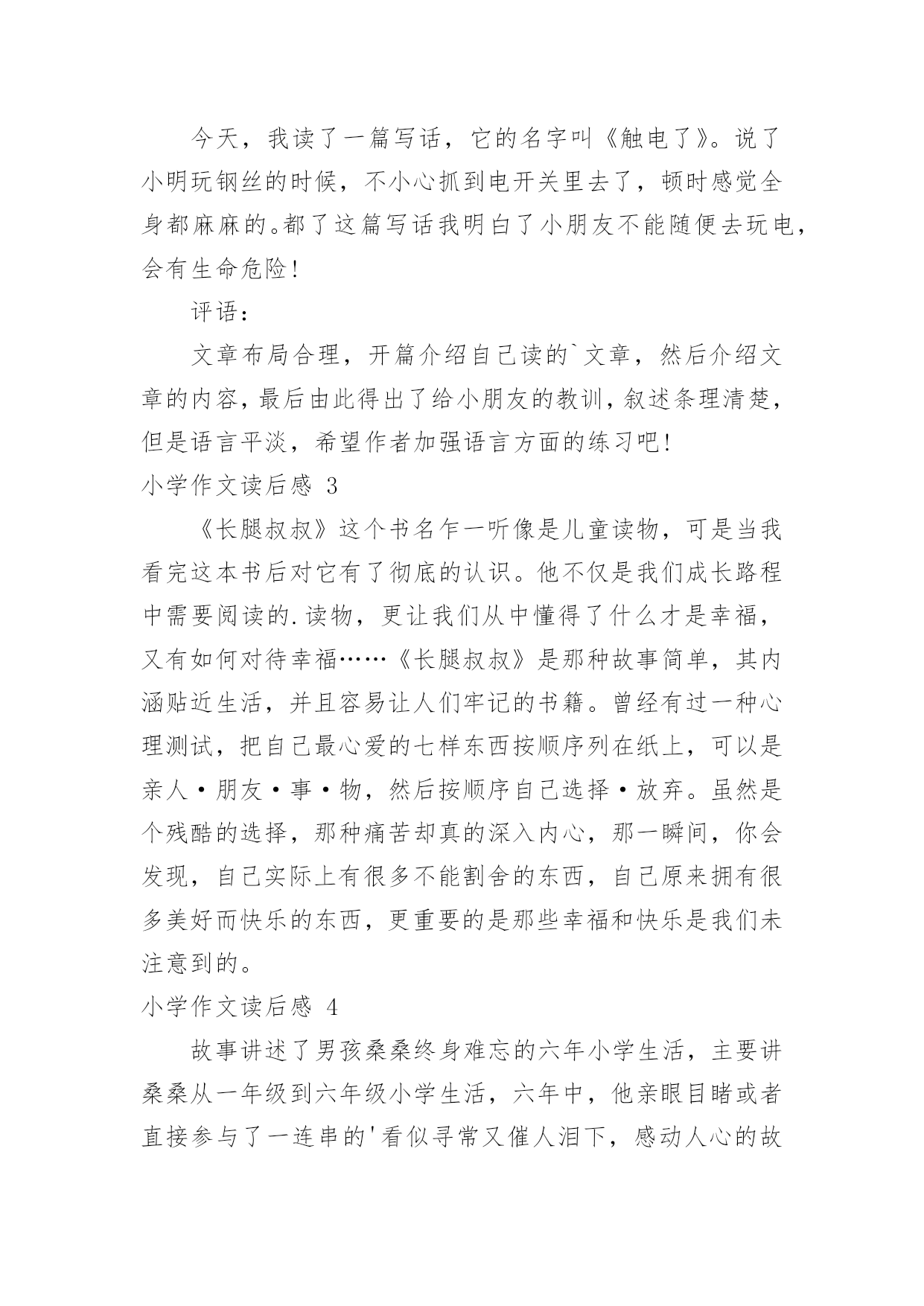 今天，我读了一篇写话，它的名字叫《触电了》。说了小明玩钢丝的时候，不小心抓到电开关里去了，顿时感觉全身都麻麻的。都了这篇写话我明白了小朋友不能随便去玩电，会有生命危险！

评语：

文章布局合理，开篇介绍自己读的`文章，然后介绍文章的内容，最后由此得出了给小朋友的教训，叙述条理清楚，但是语言平淡，希望作者加强语言方面的练习吧！

小学作文读后感 3

《长腿叔叔》这个书名乍一听像是儿童读物，可是当我看完这本书后对它有了彻底的认识。他不仅是我们成长路程中需要阅读的.读物，更让我们从中懂得了什么才是幸福，又有如何对待幸福……《长腿叔叔》是那种故事简单，其内涵贴近生活，并且容易让人们牢记的书籍。曾经有过一种心理测试，把自己最心爱的七样东西按顺序列在纸上，可以是亲人·朋友·事·物，然后按顺序自己选择·放弃。虽然是个残酷的选择，那种痛苦却真的深入内心，那一瞬间，你会发现，自己实际上有很多不能割舍的东西，自己原来拥有很多美好而快乐的东西，更重要的是那些幸福和快乐是我们未注意到的。

小学作文读后感 4

故事讲述了男孩桑桑终身难忘的六年小学生活，主要讲桑桑从一年级到六年级小学生活，六年中，他亲眼目睹或者直接参与了一连串的'看似寻常又催人泪下，感动人心的故